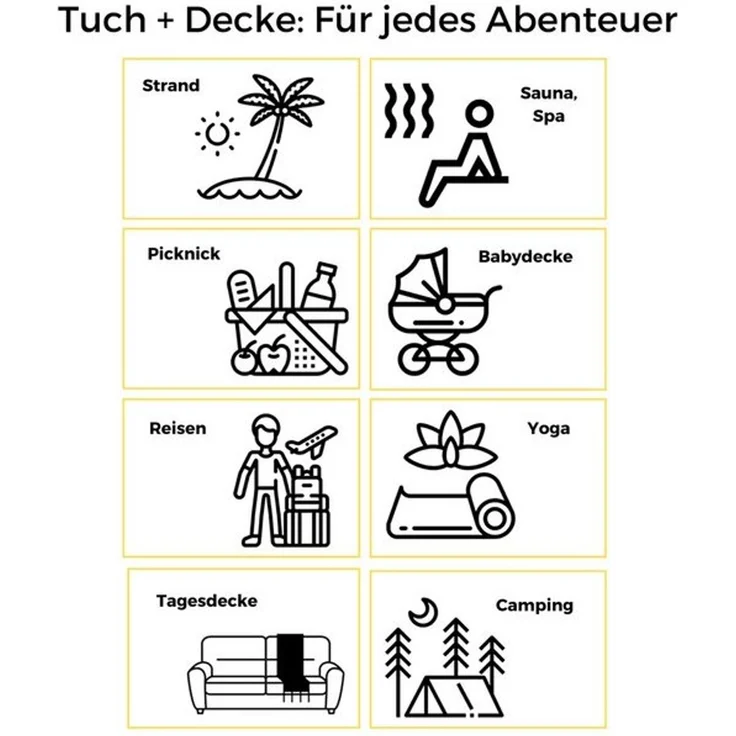 Tuch + Decke: Für jedes Abenteuer

Strand

Sauna, Spa

Picknick

Babydecke

Reisen

Yoga

Tagesdecke

Camping